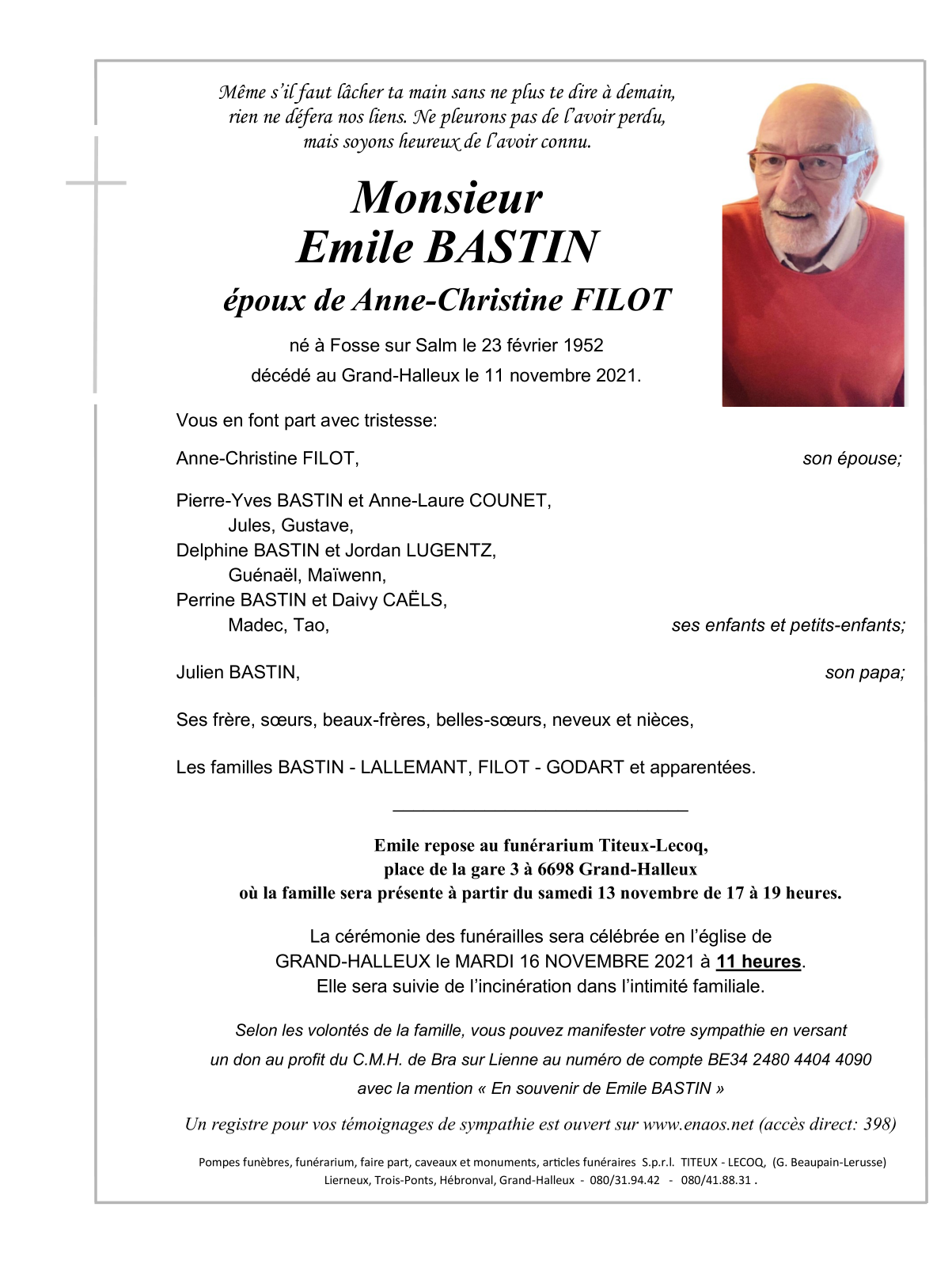 Même s'il faut lâcher ta main sans ne plus te dire à demain, rien ne défera nos liens. Ne pleurons pas de l'avoir perdu, mais soyons heureux de l'avoir connu.

Monsieur
Emile BASTIN

époux de Anne-Christine FILOT

né à Fosse sur Salm le 23 février 1952
décédé au Grand-Halleux le 11 novembre 2021.

Vous en font part avec tristesse:

Anne-Christine FILOT, son épouse;

Pierre-Yves BASTIN et Anne-Laure COUNET,
Jules, Gustave,
Delphine BASTIN et Jordan LUGENTZ,
Guénaël, Maïwenn,
Perrine BASTIN et Daivy CAËLS,
Madec, Tao, ses enfants et petits-enfants;

Julien BASTIN, son papa;

Ses frère, sœurs, beaux-frères, belles-sœurs, neveux et nièces,

Les familles BASTIN - LALLEMANT, FILOT - GODART et apparentées.

Emile repose au funérarium Titeux-Lecoq,
place de la gare 3 à 6698 Grand-Halleux
où la famille sera présente à partir du samedi 13 novembre de 17 à 19 heures.

La cérémonie des funérailles sera célébrée en l'église de GRAND-HALLEUX le MARDI 16 NOVEMBRE 2021 à 11 heures.
Elle sera suivie de l'incinération dans l'intimité familiale.

Selon les volontés de la famille, vous pouvez manifester votre sympathie en versant un don au profit du C.M.H. de Bra sur Lienne au numéro de compte BE34 2480 4404 4090 avec la mention « En souvenir de Emile BASTIN »

Un registre pour vos témoignages de sympathie est ouvert sur www.enaos.net (accès direct: 398)

Pompes funèbres, funérarium, faire part, caveaux et monuments, articles funéraires S.p.r.l. TITEUX - LECOQ, (G. Beaupain-Lerusse)
Lierneux, Trois-Ponts, Hébronval, Grand-Halleux - 080/31.94.42 - 080/41.88.31 .